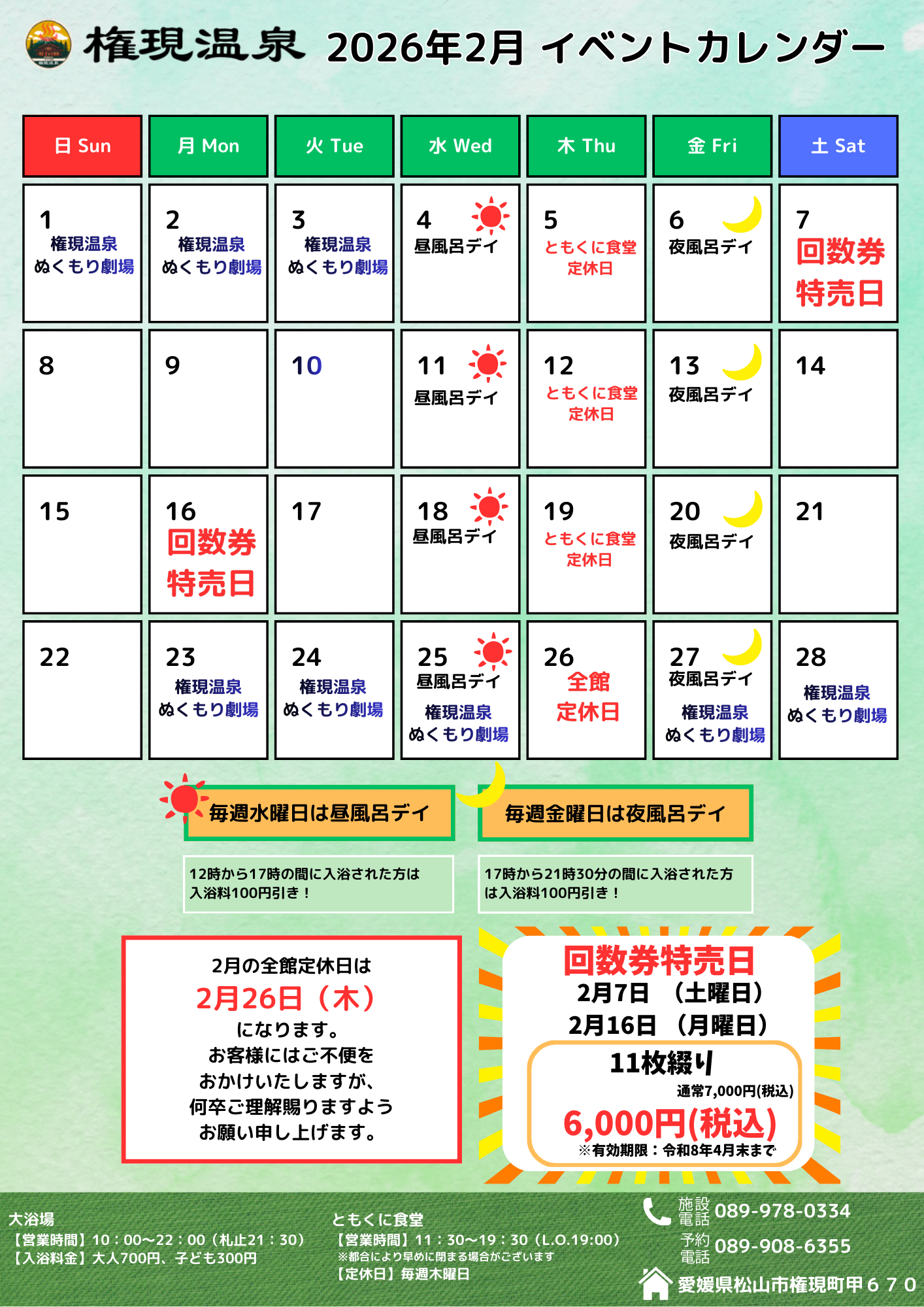 権現温泉 2026年2月 イベントカレンダー

| 日 Sun | 月 Mon | 火 Tue | 水 Wed | 木 Thu | 金 Fri | 土 Sat |
|---|---|---|---|---|---|---|
| 1 権現温泉 ぬくもり劇場 | 2 権現温泉 ぬくもり劇場 | 3 権現温泉 ぬくもり劇場 | 4 昼風呂デイ | 5 ともくに食堂 定休日 | 6 夜風呂デイ | 7 回数券 特売日 |
| 8 | 9 | 10 | 11 昼風呂デイ | 12 ともくに食堂 定休日 | 13 夜風呂デイ | 14 |
| 15 | 16 回数券 特売日 | 17 | 18 昼風呂デイ | 19 ともくに食堂 定休日 | 20 夜風呂デイ | 21 |
| 22 | 23 権現温泉 ぬくもり劇場 | 24 権現温泉 ぬくもり劇場 | 25 昼風呂デイ 権現温泉 ぬくもり劇場 | 26 全館 定休日 | 27 夜風呂デイ 権現温泉 ぬくもり劇場 | 28 権現温泉 ぬくもり劇場 |

毎週水曜日は昼風呂デイ

12時から17時の間に入浴された方は入浴料100円引き！

毎週金曜日は夜風呂デイ

17時から21時30分の間に入浴された方は入浴料100円引き！

2月の全館定休日は
2月26日（木）
になります。
お客様にはご不便を
おかけいたしますが、
何卒ご理解賜りますよう
お願い申し上げます。

回数券特売日
2月7日 （土曜日）
2月16日 （月曜日）
11枚綴り
通常7,000円(税込)
6,000円(税込)
※有効期限：令和8年4月末まで

大浴場
【営業時間】10：00～22：00（札止21：30）
【入浴料金】大人700円、子ども300円

ともくに食堂
【営業時間】11：30～19：30（L.O.19:00）
※都合により早めに閉まる場合がございます
【定休日】毎週木曜日

施設電話 089-978-0334
予約電話 089-908-6355
愛媛県松山市権現町甲６７０